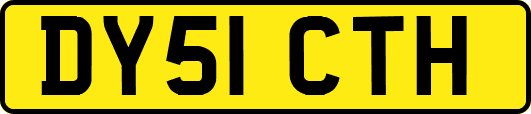 DY51 CTH